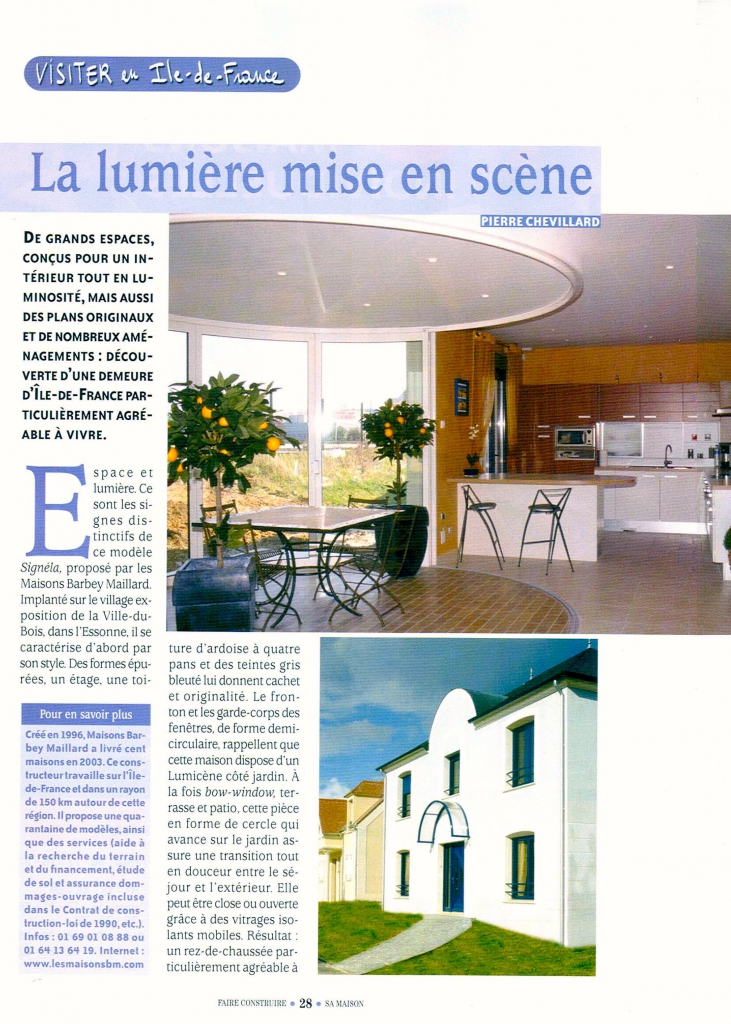 VISITER en Ile-de-France

La lumière mise en scène

PIERRE CHEVILLARD

DE GRANDS ESPACES, CONÇUS POUR UN INTÉRIEUR TOUT EN LUMINOSITÉ, MAIS AUSSI DES PLANS ORIGINAUX ET DE NOMBREUX AMÉNAGEMENTS : DÉCOUVERTE D'UNE DEMEURE D'ÎLE-DE-FRANCE PARTICULIÈREMENT AGRÉABLE À VIVRE.

Espace et lumière. Ce sont les signes distinctifs de ce modèle Signéla, proposé par les Maisons Barbey Maillard. Implanté sur le village exposition de la Ville-du-Bois, dans l'Essonne, il se caractérise d'abord par son style. Des formes épurées, un étage, une toiture d'ardoise à quatre pans et des teintes gris bleuté lui donnent cachet et originalité. Le fronton et les garde-corps des fenêtres, de forme demi-circulaire, rappellent que cette maison dispose d'un Lumicène côté jardin. À la fois bow-window, terrasse et patio, cette pièce en forme de cercle qui avance sur le jardin assure une transition tout en douceur entre le séjour et l'extérieur. Elle peut être close ou ouverte grâce à des vitrages isolants mobiles. Résultat : un rez-de-chaussée particulièrement agréable à

Pour en savoir plus

Créé en 1996, Maisons Barbey Maillard a livré cent maisons en 2003. Ce constructeur travaille sur l'Île-de-France et dans un rayon de 150 km autour de cette région. Il propose une quarantaine de modèles, ainsi que des services (aide à la recherche du terrain et du financement, étude de sol et assurance dommages-ouvrage incluse dans le Contrat de construction-loi de 1990, etc.). Infos : 01 69 01 08 88 ou 01 64 13 64 19. Internet : www.lesmaisonsbm.com

FAIRE CONSTRUIRE • 28 • SA MAISON